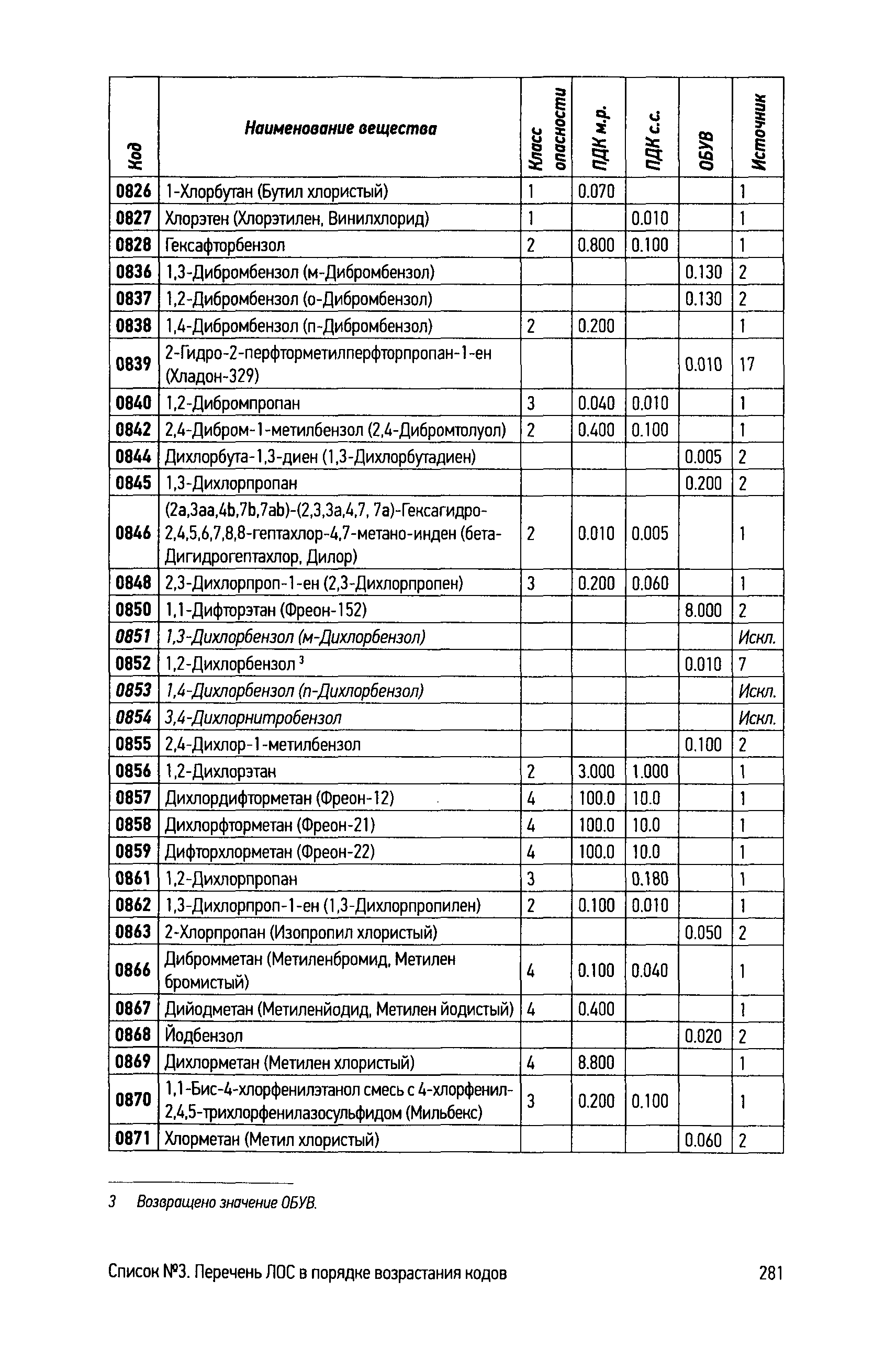 | Код | Наименование вещества | Класс опасности | ПДК м.р. | ПДК с.с. | ОБУВ | Источник |
|---|---|---|---|---|---|---|
| 0826 | 1-Хлорбутан (Бутил хлористый) | 1 | 0.070 | | | 1 |
| 0827 | Хлорэтен (Хлорэтилен, Винилхлорид) | 1 | | 0.010 | | 1 |
| 0828 | Гексафторбензол | 2 | 0.800 | 0.100 | | 1 |
| 0836 | 1,3-Дибромбензол (м-Дибромбензол) | | | | 0.130 | 2 |
| 0837 | 1,2-Дибромбензол (о-Дибромбензол) | | | | 0.130 | 2 |
| 0838 | 1,4-Дибромбензол (п-Дибромбензол) | 2 | 0.200 | | | 1 |
| 0839 | 2-Гидро-2-перфторметилперфторпропан-1-ен (Хладон-329) | | | | 0.010 | 17 |
| 0840 | 1,2-Дибромпропан | 3 | 0.040 | 0.010 | | 1 |
| 0842 | 2,4-Дибром-1-метилбензол (2,4-Дибромтолуол) | 2 | 0.400 | 0.100 | | 1 |
| 0844 | Дихлорбута-1,3-диен (1,3-Дихлорбутадиен) | | | | 0.005 | 2 |
| 0845 | 1,3-Дихлорпропан | | | | 0.200 | 2 |
| 0846 | (2a,3aa,4b,7b,7ab)-(2,3,3a,4,7, 7a)-Гексагидро-2,4,5,6,7,8,8-гептахлор-4,7-метано-инден (бета-Дигидрогептахлор, Дилор) | 2 | 0.010 | 0.005 | | 1 |
| 0848 | 2,3-Дихлорпроп-1-ен (2,3-Дихлорпропен) | 3 | 0.200 | 0.060 | | 1 |
| 0850 | 1,1-Дифторэтан (Фреон-152) | | | | 8.000 | 2 |
| 0851 | 1,3-Дихлорбензол (м-Дихлорбензол) | | | | | Искл. |
| 0852 | 1,2-Дихлорбензол $^3$ | | | | 0.010 | 7 |
| 0853 | 1,4-Дихлорбензол (п-Дихлорбензол) | | | | | Искл. |
| 0854 | 3,4-Дихлорнитробензол | | | | | Искл. |
| 0855 | 2,4-Дихлор-1-метилбензол | | | | 0.100 | 2 |
| 0856 | 1,2-Дихлорэтан | 2 | 3.000 | 1.000 | | 1 |
| 0857 | Дихлордифторметан (Фреон-12) | 4 | 100.0 | 10.0 | | 1 |
| 0858 | Дихлорфторметан (Фреон-21) | 4 | 100.0 | 10.0 | | 1 |
| 0859 | Дифторхлорметан (Фреон-22) | 4 | 100.0 | 10.0 | | 1 |
| 0861 | 1,2-Дихлорпропан | 3 | | 0.180 | | 1 |
| 0862 | 1,3-Дихлорпроп-1-ен (1,3-Дихлорпропилен) | 2 | 0.100 | 0.010 | | 1 |
| 0863 | 2-Хлорпропан (Изопропил хлористый) | | | | 0.050 | 2 |
| 0866 | Дибромметан (Метиленбромид, Метилен бромистый) | 4 | 0.100 | 0.040 | | 1 |
| 0867 | Дийодметан (Метиленйодид, Метилен йодистый) | 4 | 0.400 | | | 1 |
| 0868 | Йодбензол | | | | 0.020 | 2 |
| 0869 | Дихлорметан (Метилен хлористый) | 4 | 8.800 | | | 1 |
| 0870 | 1,1-Бис-4-хлорфенилэтанол смесь с 4-хлорфенил-2,4,5-трихлорфенилазосульфидом (Мильбекс) | 3 | 0.200 | 0.100 | | 1 |
| 0871 | Хлорметан (Метил хлористый) | | | | 0.060 | 2 |

3 Возвращено значение ОБУВ.

Список №3. Перечень ЛОС в порядке возрастания кодов 281